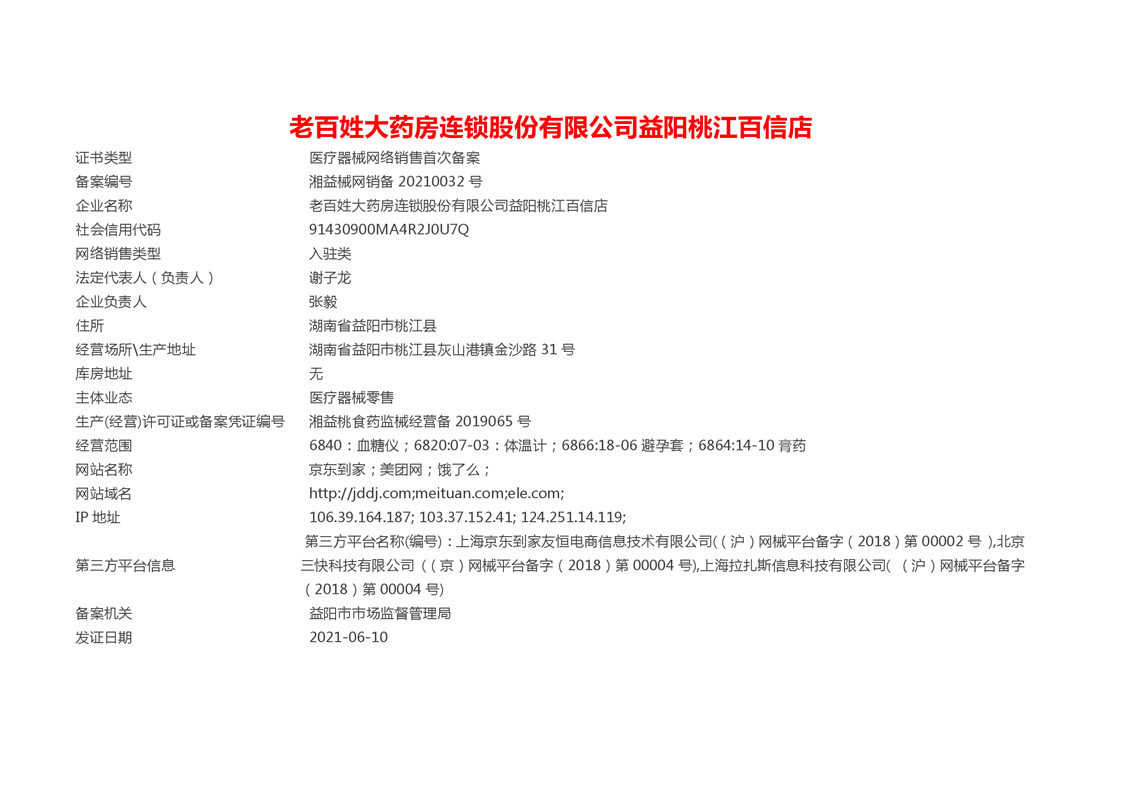 老百姓大药房连锁股份有限公司益阳桃江百信店

| | |
|---|---|
| 证书类型 | 医疗器械网络销售首次备案 |
| 备案编号 | 湘益械网销备 20210032 号 |
| 企业名称 | 老百姓大药房连锁股份有限公司益阳桃江百信店 |
| 社会信用代码 | 91430900MA4R2J0U7Q |
| 网络销售类型 | 入驻类 |
| 法定代表人（负责人） | 谢子龙 |
| 企业负责人 | 张毅 |
| 住所 | 湖南省益阳市桃江县 |
| 经营场所\生产地址 | 湖南省益阳市桃江县灰山港镇金沙路 31 号 |
| 库房地址 | 无 |
| 主体业态 | 医疗器械零售 |
| 生产(经营)许可证或备案凭证编号 | 湘益桃食药监械经营备 2019065 号 |
| 经营范围 | 6840：血糖仪；6820:07-03：体温计；6866:18-06 避孕套；6864:14-10 膏药 |
| 网站名称 | 京东到家；美团网；饿了么； |
| 网站域名 | http://jddj.com;meituan.com;ele.com; |
| IP 地址 | 106.39.164.187; 103.37.152.41; 124.251.14.119; |
| 第三方平台信息 | 第三方平台名称(编号)：上海京东到家友恒电商信息技术有限公司((沪）网械平台备字（2018）第 00002 号 ),北京三快科技有限公司（(京）网械平台备字（2018）第 00004 号),上海拉扎斯信息科技有限公司( （沪）网械平台备字（2018）第 00004 号) |
| 备案机关 | 益阳市市场监督管理局 |
| 发证日期 | 2021-06-10 |